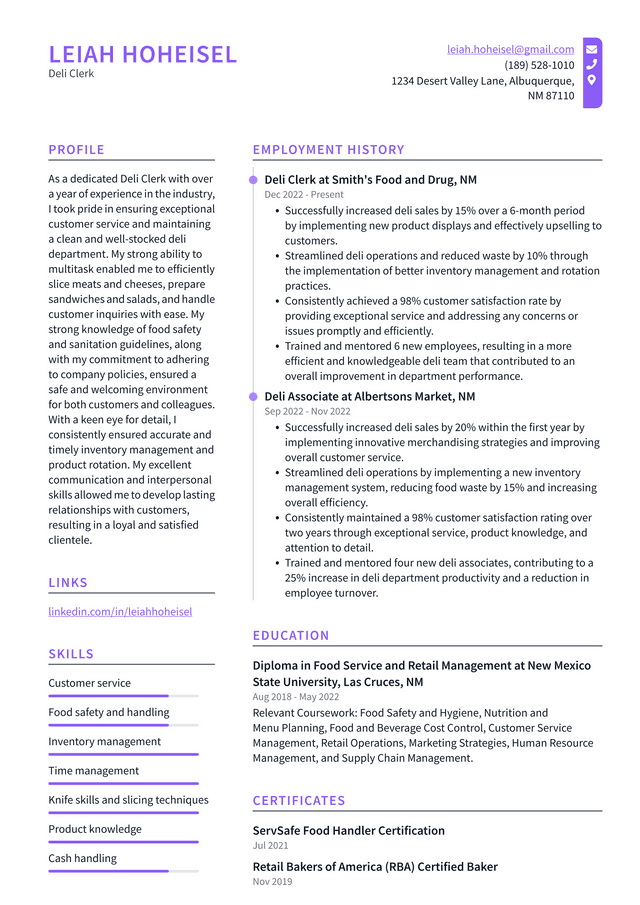 LEIAH HOHEISEL
Deli Clerk

leiah.hoheisel@gmail.com
(189) 528-1010
1234 Desert Valley Lane, Albuquerque, NM 87110

PROFILE

As a dedicated Deli Clerk with over a year of experience in the industry, I took pride in ensuring exceptional customer service and maintaining a clean and well-stocked deli department. My strong ability to multitask enabled me to efficiently slice meats and cheeses, prepare sandwiches and salads, and handle customer inquiries with ease. My strong knowledge of food safety and sanitation guidelines, along with my commitment to adhering to company policies, ensured a safe and welcoming environment for both customers and colleagues. With a keen eye for detail, I consistently ensured accurate and timely inventory management and product rotation. My excellent communication and interpersonal skills allowed me to develop lasting relationships with customers, resulting in a loyal and satisfied clientele.

LINKS

linkedin.com/in/leiahhoheisel

SKILLS

Customer service

Food safety and handling

Inventory management

Time management

Knife skills and slicing techniques

Product knowledge

Cash handling

EMPLOYMENT HISTORY

Deli Clerk at Smith's Food and Drug, NM
Dec 2022 - Present
• Successfully increased deli sales by 15% over a 6-month period by implementing new product displays and effectively upselling to customers.
• Streamlined deli operations and reduced waste by 10% through the implementation of better inventory management and rotation practices.
• Consistently achieved a 98% customer satisfaction rate by providing exceptional service and addressing any concerns or issues promptly and efficiently.
• Trained and mentored 6 new employees, resulting in a more efficient and knowledgeable deli team that contributed to an overall improvement in department performance.

Deli Associate at Albertsons Market, NM
Sep 2022 - Nov 2022
• Successfully increased deli sales by 20% within the first year by implementing innovative merchandising strategies and improving overall customer service.
• Streamlined deli operations by implementing a new inventory management system, reducing food waste by 15% and increasing overall efficiency.
• Consistently maintained a 98% customer satisfaction rating over two years through exceptional service, product knowledge, and attention to detail.
• Trained and mentored four new deli associates, contributing to a 25% increase in deli department productivity and a reduction in employee turnover.

EDUCATION

Diploma in Food Service and Retail Management at New Mexico State University, Las Cruces, NM
Aug 2018 - May 2022
Relevant Coursework: Food Safety and Hygiene, Nutrition and Menu Planning, Food and Beverage Cost Control, Customer Service Management, Retail Operations, Marketing Strategies, Human Resource Management, and Supply Chain Management.

CERTIFICATES

ServSafe Food Handler Certification
Jul 2021

Retail Bakers of America (RBA) Certified Baker
Nov 2019